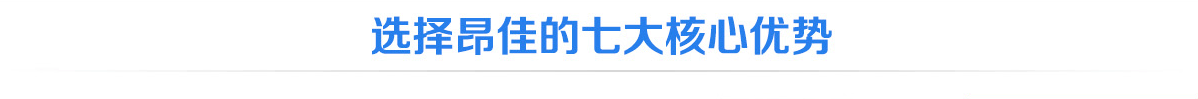 选择昂佳的七大核心优势